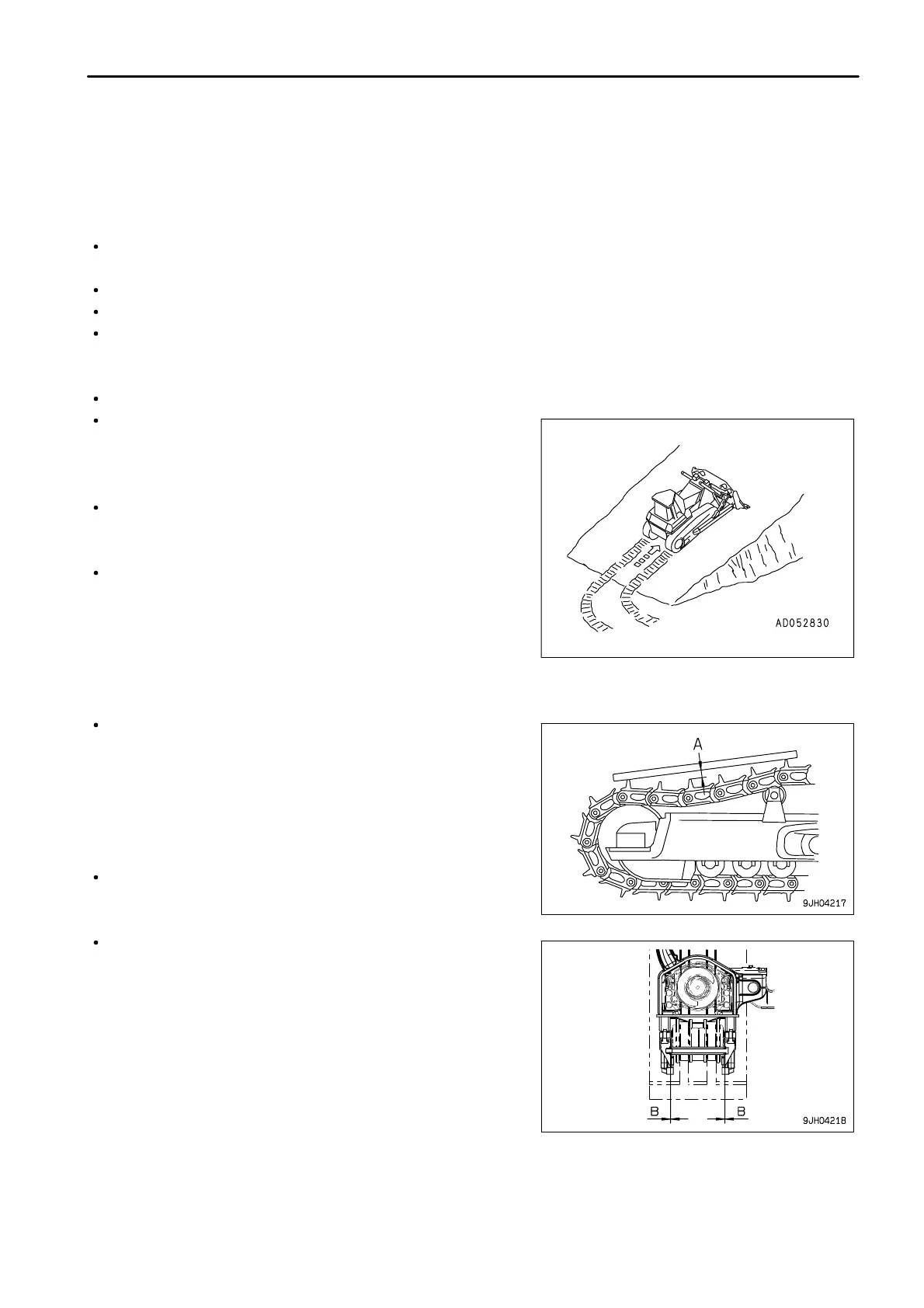 AD052830

A

9JH04217

B

B

9JH04218